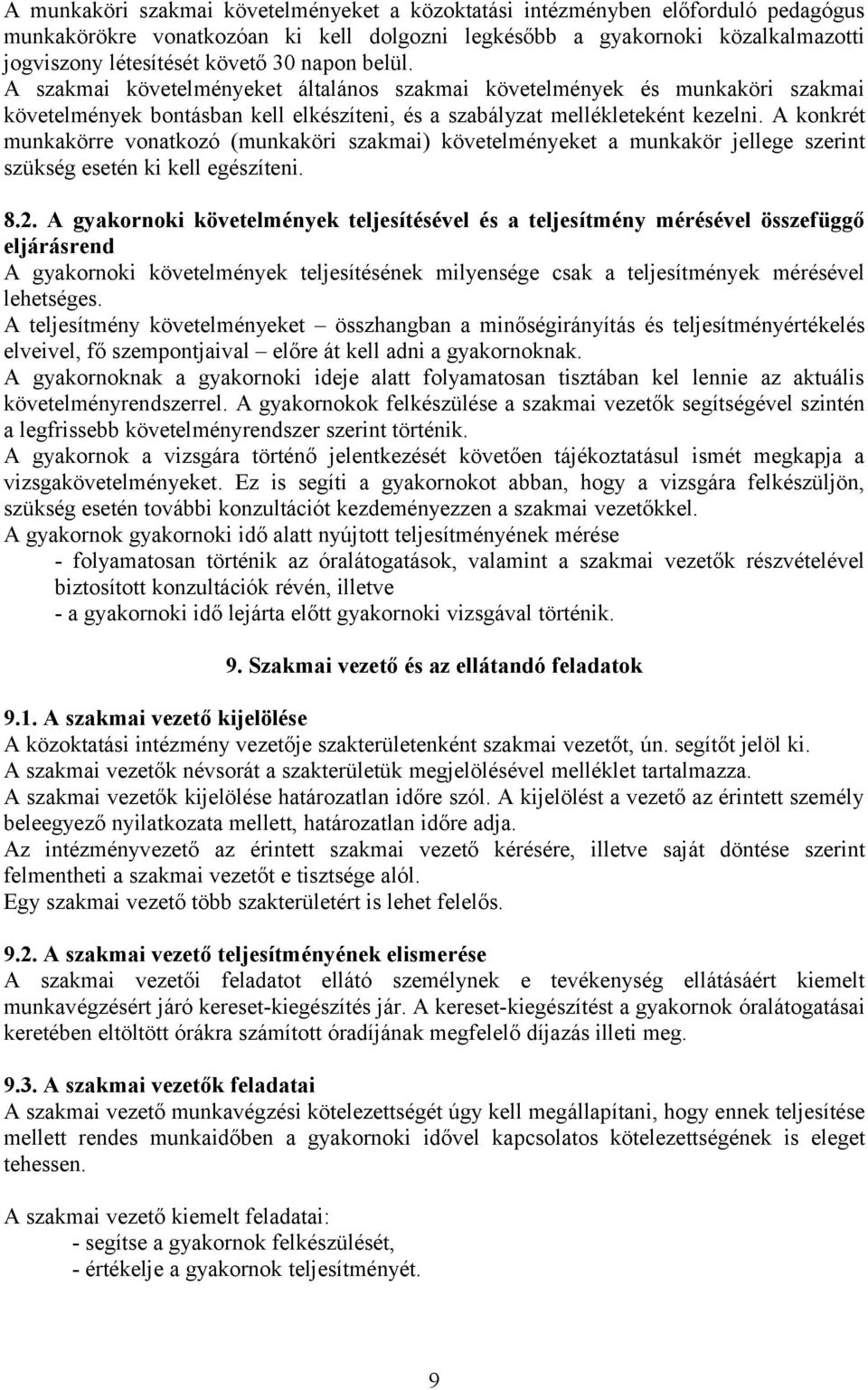 A munkaköri szakmai követelményeket a közoktatási intézményben előforduló pedagógus munkakörökre vonatkozóan ki kell dolgozni legkésőbb a gyakornoki közalkalmazotti jogviszony létesítését követő 30 napon belül.
A szakmai követelményeket általános szakmai követelmények és munkaköri szakmai követelmények bontásban kell elkészíteni, és a szabályzat mellékleteként kezelni. A konkrét munkakörre vonatkozó (munkaköri szakmai) követelményeket a munkakör jellege szerint szükség esetén ki kell egészíteni.

8.2. A gyakornoki követelmények teljesítésével és a teljesítmény mérésével összefüggő eljárásrend
A gyakornoki követelmények teljesítésének milyensége csak a teljesítmények mérésével lehetséges.
A teljesítmény követelményeket – összhangban a minőségirányítás és teljesítményértékelés elveivel, fő szempontjaival – előre át kell adni a gyakornoknak.
A gyakornoknak a gyakornoki ideje alatt folyamatosan tisztában kel lennie az aktuális követelményrendszerrel. A gyakornokok felkészülése a szakmai vezetők segítségével szintén a legfrissebb követelményrendszer szerint történik.
A gyakornok a vizsgára történő jelentkezését követően tájékoztatásul ismét megkapja a vizsgakövetelményeket. Ez is segíti a gyakornokot abban, hogy a vizsgára felkészüljön, szükség esetén további konzultációt kezdeményezzen a szakmai vezetőkkel.
A gyakornok gyakornoki idő alatt nyújtott teljesítményének mérése
- folyamatosan történik az óralátogatások, valamint a szakmai vezetők részvételével biztosított konzultációk révén, illetve
- a gyakornoki idő lejárta előtt gyakornoki vizsgával történik.

9. Szakmai vezető és az ellátandó feladatok

9.1. A szakmai vezető kijelölése
A közoktatási intézmény vezetője szakterületenként szakmai vezetőt, ún. segítőt jelöl ki.
A szakmai vezetők névsorát a szakterületük megjelölésével melléklet tartalmazza.
A szakmai vezetők kijelölése határozatlan időre szól. A kijelölést a vezető az érintett személy beleegyező nyilatkozata mellett, határozatlan időre adja.
Az intézményvezető az érintett szakmai vezető kérésére, illetve saját döntése szerint felmentheti a szakmai vezetőt e tisztsége alól.
Egy szakmai vezető több szakterületért is lehet felelős.

9.2. A szakmai vezető teljesítményének elismerése
A szakmai vezetői feladatot ellátó személynek e tevékenység ellátásáért kiemelt munkavégzésért járó kereset-kiegészítés jár. A kereset-kiegészítést a gyakornok óralátogatásai keretében eltöltött órákra számított óradíjának megfelelő díjazás illeti meg.

9.3. A szakmai vezetők feladatai
A szakmai vezető munkavégzési kötelezettségét úgy kell megállapítani, hogy ennek teljesítése mellett rendes munkaidőben a gyakornoki idővel kapcsolatos kötelezettségének is eleget tehessen.

A szakmai vezető kiemelt feladatai:
- segítse a gyakornok felkészülését,
- értékelje a gyakornok teljesítményét.

9